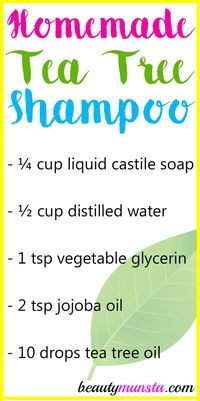 Homemade
Tea Tree
Shampoo

- ¼ cup liquid castile soap

- ½ cup distilled water

- 1 tsp vegetable glycerin

- 2 tsp jojoba oil

- 10 drops tea tree oil

beautymunsta.com